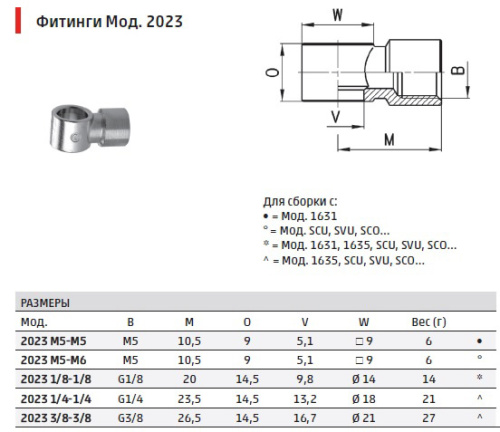 Фитинги Мод. 2023

W
O
B
V
M

Для сборки с:
• = Мод. 1631
° = Мод. SCU, SVU, SCO...
* = Мод. 1631, 1635, SCU, SVU, SCO...
^ = Мод. 1635, SCU, SVU, SCO...

РАЗМЕРЫ

| Мод. | B | M | O | V | W | Вес (г) | |
|---|---|---|---|---|---|---|---|
| 2023 M5-M5 | M5 | 10,5 | 9 | 5,1 | □ 9 | 6 | • |
| 2023 M5-M6 | M5 | 10,5 | 9 | 5,1 | □ 9 | 6 | ° |
| 2023 1/8-1/8 | G1/8 | 20 | 14,5 | 9,8 | Ø 14 | 14 | * |
| 2023 1/4-1/4 | G1/4 | 23,5 | 14,5 | 13,2 | Ø 18 | 21 | ^ |
| 2023 3/8-3/8 | G3/8 | 26,5 | 14,5 | 16,7 | Ø 21 | 27 | ^ |